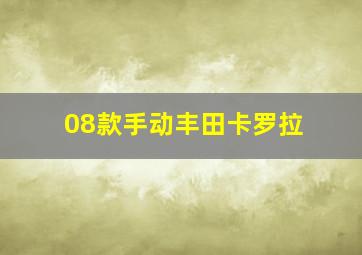 08款手动丰田卡罗拉